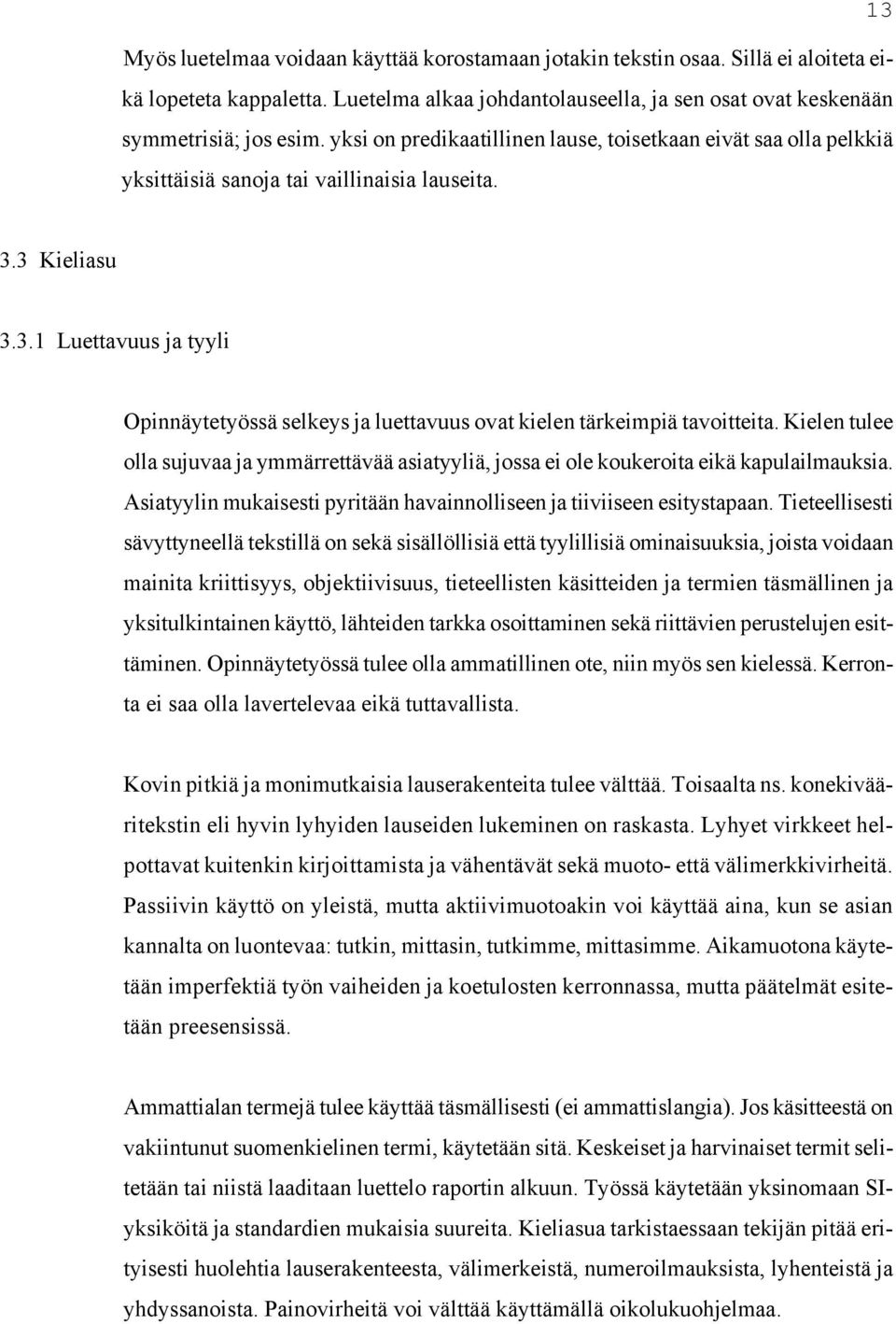 13

Myös luetelmaa voidaan käyttää korostamaan jotakin tekstin osaa. Sillä ei aloiteta eikä lopeteta kappaletta. Luetelma alkaa johdantolauseella, ja sen osat ovat keskenään symmetrisiä; jos esim. yksi on predikaatillinen lause, toisetkaan eivät saa olla pelkkiä yksittäisiä sanoja tai vaillinaisia lauseita.

3.3 Kieliasu

3.3.1 Luettavuus ja tyyli

Opinnäytetyössä selkeys ja luettavuus ovat kielen tärkeimpiä tavoitteita. Kielen tulee olla sujuvaa ja ymmärrettävää asiatyyliä, jossa ei ole koukeroita eikä kapulailmauksia. Asiatyylin mukaisesti pyritään havainnolliseen ja tiiviiseen esitystapaan. Tieteellisesti sävyttyneellä tekstillä on sekä sisällöllisiä että tyylillisiä ominaisuuksia, joista voidaan mainita kriittisyys, objektiivisuus, tieteellisten käsitteiden ja termien täsmällinen ja yksitulkintainen käyttö, lähteiden tarkka osoittaminen sekä riittävien perustelujen esittäminen. Opinnäytetyössä tulee olla ammatillinen ote, niin myös sen kielessä. Kerronta ei saa olla lavertelevaa eikä tuttavallista.

Kovin pitkiä ja monimutkaisia lauserakenteita tulee välttää. Toisaalta ns. konekivääritekstin eli hyvin lyhyiden lauseiden lukeminen on raskasta. Lyhyet virkkeet helpottavat kuitenkin kirjoittamista ja vähentävät sekä muoto- että välimerkkivirheitä. Passiivin käyttö on yleistä, mutta aktiivimuotoakin voi käyttää aina, kun se asian kannalta on luontevaa: tutkin, mittasin, tutkimme, mittasimme. Aikamuotona käytetään imperfektiä työn vaiheiden ja koetulosten kerronnassa, mutta päätelmät esitetään preesensissä.

Ammattialan termejä tulee käyttää täsmällisesti (ei ammattislangia). Jos käsitteestä on vakiintunut suomenkielinen termi, käytetään sitä. Keskeiset ja harvinaiset termit selitetään tai niistä laaditaan luettelo raportin alkuun. Työssä käytetään yksinomaan SI-yksiköitä ja standardien mukaisia suureita. Kieliasua tarkistaessaan tekijän pitää erityisesti huolehtia lauserakenteesta, välimerkeistä, numeroilmauksista, lyhenteistä ja yhdyssanoista. Painovirheitä voi välttää käyttämällä oikolukuohjelmaa.